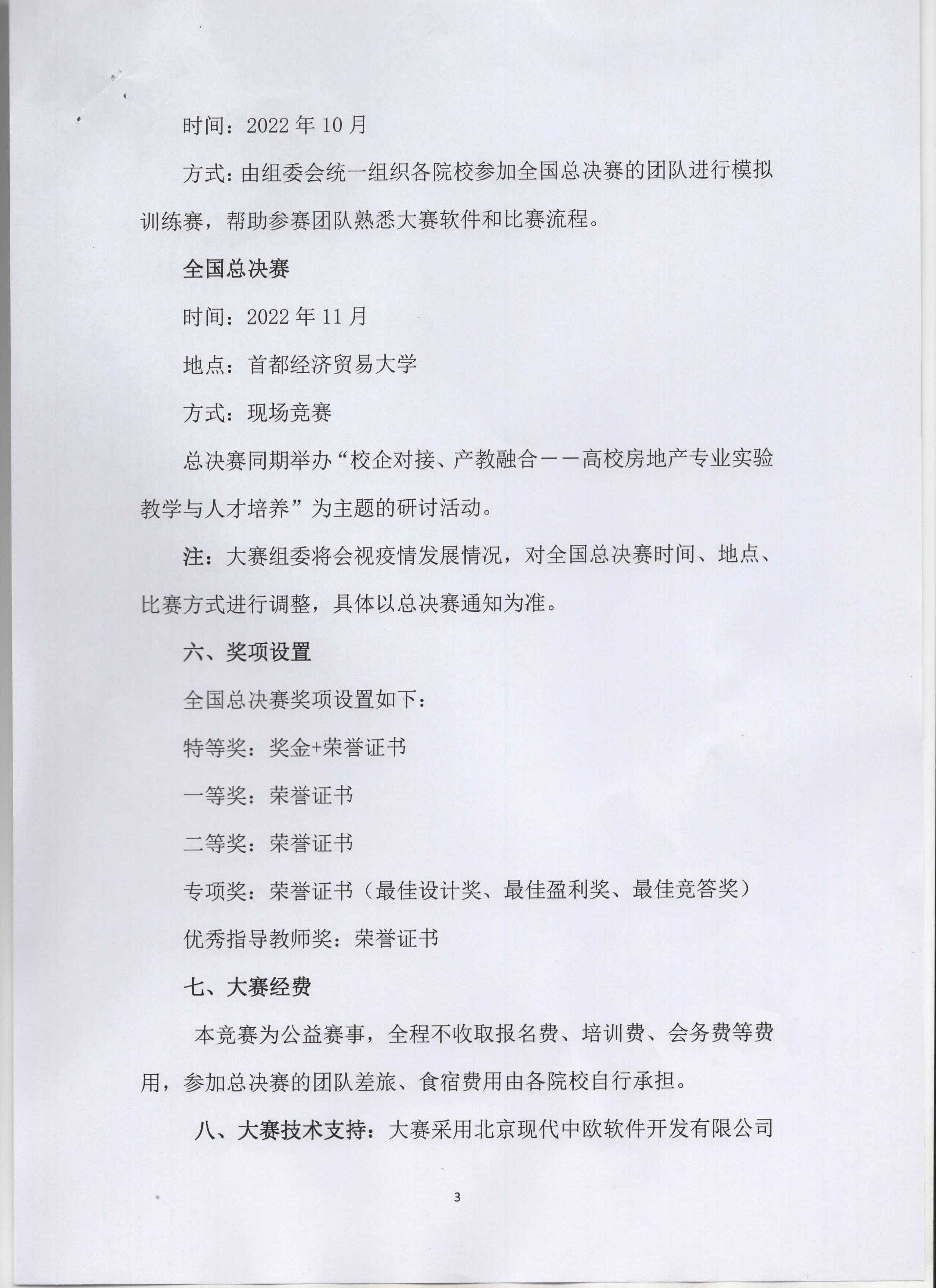 时间：2022 年 10 月

方式：由组委会统一组织各院校参加全国总决赛的团队进行模拟训练赛，帮助参赛团队熟悉大赛软件和比赛流程。

全国总决赛

时间：2022 年 11 月

地点：首都经济贸易大学

方式：现场竞赛

总决赛同期举办“校企对接、产教融合——高校房地产专业实验教学与人才培养”为主题的研讨活动。

注：大赛组委将会视疫情发展情况，对全国总决赛时间、地点、比赛方式进行调整，具体以总决赛通知为准。

六、奖项设置

全国总决赛奖项设置如下：

特等奖：奖金+荣誉证书

一等奖：荣誉证书

二等奖：荣誉证书

专项奖：荣誉证书（最佳设计奖、最佳盈利奖、最佳竞答奖）

优秀指导教师奖：荣誉证书

七、大赛经费

本竞赛为公益赛事，全程不收取报名费、培训费、会务费等费用，参加总决赛的团队差旅、食宿费用由各院校自行承担。

八、大赛技术支持：大赛采用北京现代中欧软件开发有限公司

3